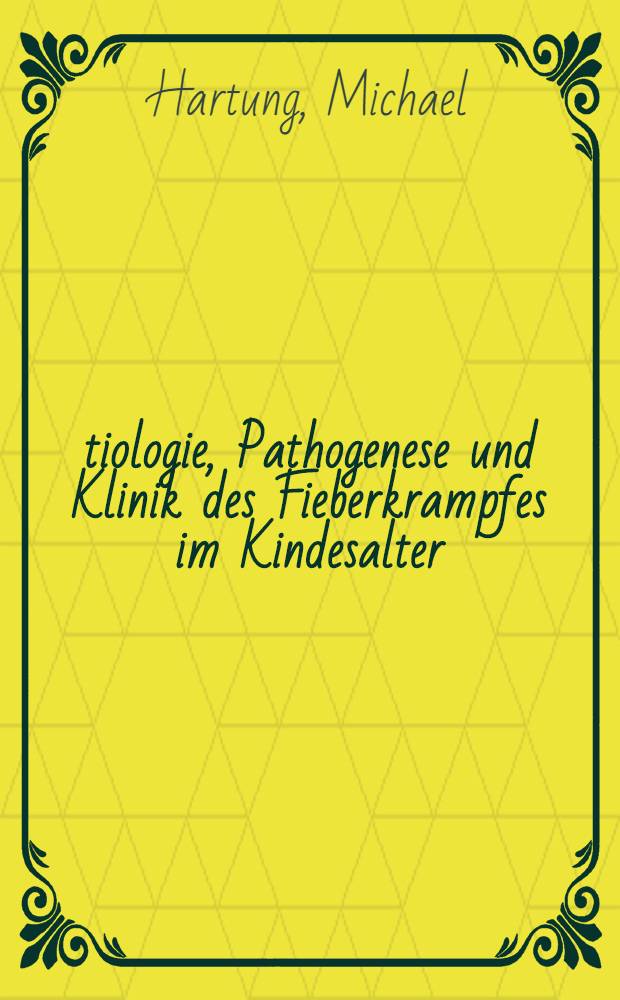 Hartung, Michael

tiologie, Pathogenese und Klinik des Fieberkrampfes im Kindesalter